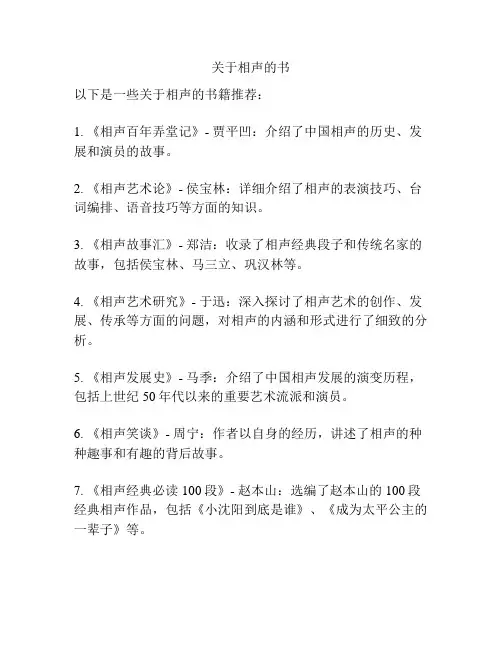 关于相声的书

以下是一些关于相声的书籍推荐：

1. 《相声百年弄堂记》- 贾平凹：介绍了中国相声的历史、发展和演员的故事。

2. 《相声艺术论》- 侯宝林：详细介绍了相声的表演技巧、台词编排、语音技巧等方面的知识。

3. 《相声故事汇》- 郑洁：收录了相声经典段子和传统名家的故事，包括侯宝林、马三立、巩汉林等。

4. 《相声艺术研究》- 于迅：深入探讨了相声艺术的创作、发展、传承等方面的问题，对相声的内涵和形式进行了细致的分析。

5. 《相声发展史》- 马季：介绍了中国相声发展的演变历程，包括上世纪 50 年代以来的重要艺术流派和演员。

6. 《相声笑谈》- 周宁：作者以自身的经历，讲述了相声的种种趣事和有趣的背后故事。

7. 《相声经典必读 100 段》- 赵本山：选编了赵本山的 100 段经典相声作品，包括《小沈阳到底是谁》、《成为太平公主的一辈子》等。